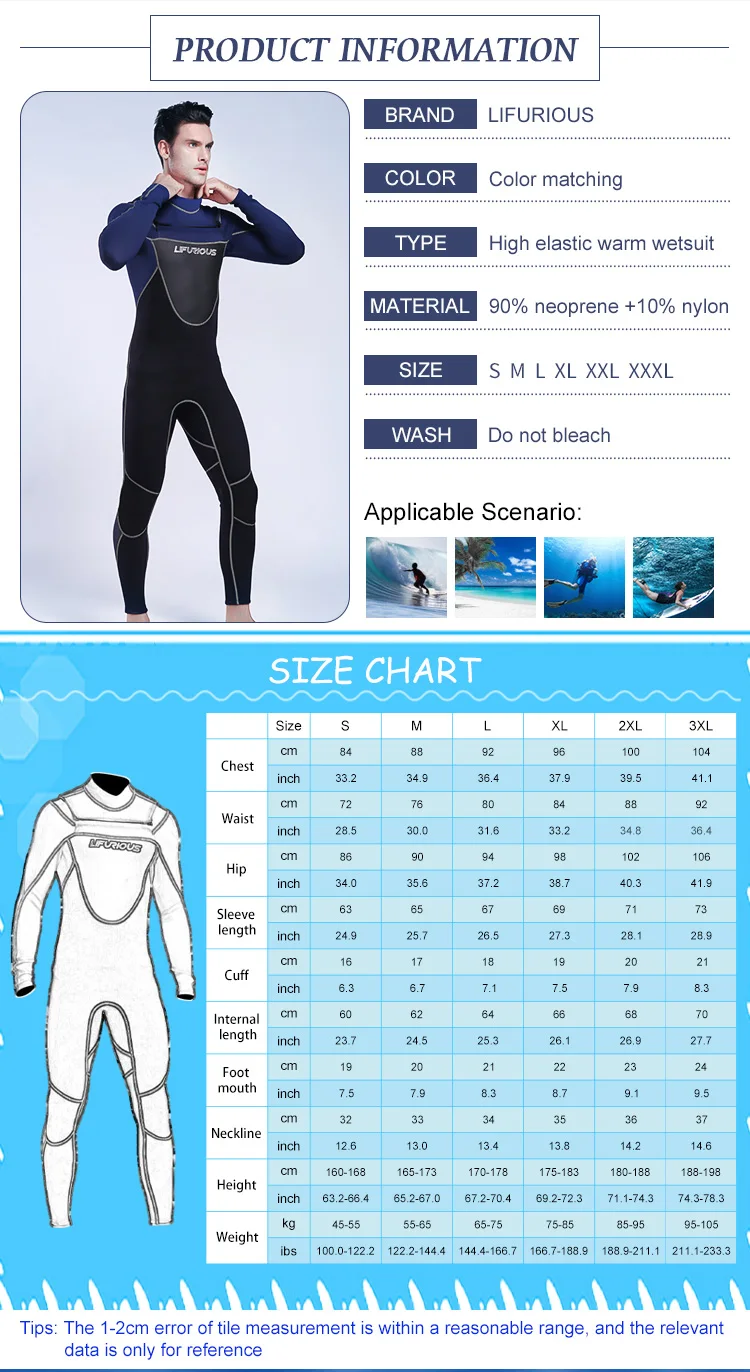 PRODUCT INFORMATION

LIFURIOUS

BRAND LIFURIOUS

COLOR Color matching

TYPE High elastic warm wetsuit

MATERIAL 90% neoprene +10% nylon

SIZE S M L XL XXL XXXL

WASH Do not bleach

Applicable Scenario:

SIZE CHART

LIFURIOUS

| | Size | S | M | L | XL | 2XL | 3XL |
|---|---|---|---|---|---|---|---|
| Chest | cm | 84 | 88 | 92 | 96 | 100 | 104 |
| | inch | 33.2 | 34.9 | 36.4 | 37.9 | 39.5 | 41.1 |
| Waist | cm | 72 | 76 | 80 | 84 | 88 | 92 |
| | inch | 28.5 | 30.0 | 31.6 | 33.2 | 34.8 | 36.4 |
| Hip | cm | 86 | 90 | 94 | 98 | 102 | 106 |
| | inch | 34.0 | 35.6 | 37.2 | 38.7 | 40.3 | 41.9 |
| Sleeve length | cm | 63 | 65 | 67 | 69 | 71 | 73 |
| | inch | 24.9 | 25.7 | 26.5 | 27.3 | 28.1 | 28.9 |
| Cuff | cm | 16 | 17 | 18 | 19 | 20 | 21 |
| | inch | 6.3 | 6.7 | 7.1 | 7.5 | 7.9 | 8.3 |
| Internal length | cm | 60 | 62 | 64 | 66 | 68 | 70 |
| | inch | 23.7 | 24.5 | 25.3 | 26.1 | 26.9 | 27.7 |
| Foot mouth | cm | 19 | 20 | 21 | 22 | 23 | 24 |
| | inch | 7.5 | 7.9 | 8.3 | 8.7 | 9.1 | 9.5 |
| Neckline | cm | 32 | 33 | 34 | 35 | 36 | 37 |
| | inch | 12.6 | 13.0 | 13.4 | 13.8 | 14.2 | 14.6 |
| Height | cm | 160-168 | 165-173 | 170-178 | 175-183 | 180-188 | 188-198 |
| | inch | 63.2-66.4 | 65.2-67.0 | 67.2-70.4 | 69.2-72.3 | 71.1-74.3 | 74.3-78.3 |
| Weight | kg | 45-55 | 55-65 | 65-75 | 75-85 | 85-95 | 95-105 |
| | ibs | 100.0-122.2 | 122.2-144.4 | 144.4-166.7 | 166.7-188.9 | 188.9-211.1 | 211.1-233.3 |

Tips: The 1-2cm error of tile measurement is within a reasonable range, and the relevant data is only for reference